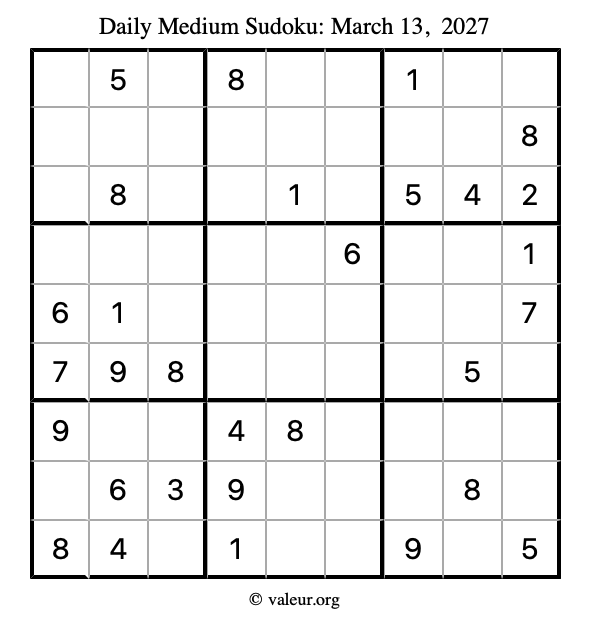 Daily Medium Sudoku: March 13, 2027

|  | 5 |  | 8 |  |  | 1 |  |  |
|---|---|---|---|---|---|---|---|---|
|  |  |  |  |  |  |  |  | 8 |
|  | 8 |  |  | 1 |  | 5 | 4 | 2 |
|  |  |  |  |  | 6 |  |  | 1 |
| 6 | 1 |  |  |  |  |  |  | 7 |
| 7 | 9 | 8 |  |  |  |  | 5 |  |
| 9 |  |  | 4 | 8 |  |  |  |  |
|  | 6 | 3 | 9 |  |  |  | 8 |  |
| 8 | 4 |  | 1 |  |  | 9 |  | 5 |

© valeur.org